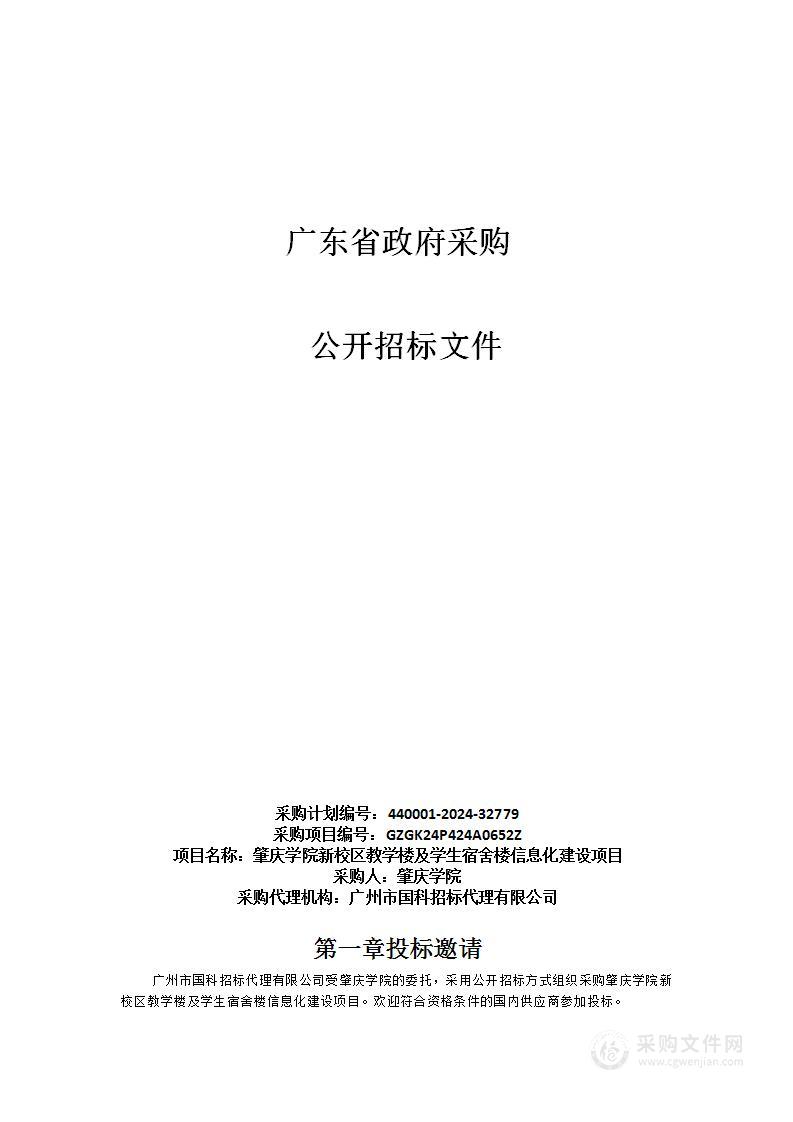 广东省政府采购

公开招标文件

采购计划编号：440001-2024-32779
采购项目编号：GZGK24P424A0652Z
项目名称：肇庆学院新校区教学楼及学生宿舍楼信息化建设项目
采购人：肇庆学院
采购代理机构：广州市国科招标代理有限公司

第一章投标邀请

广州市国科招标代理有限公司受肇庆学院的委托，采用公开招标方式组织采购肇庆学院新校区教学楼及学生宿舍楼信息化建设项目。欢迎符合资格条件的国内供应商参加投标。

采购文件网
www.cgwenjian.com